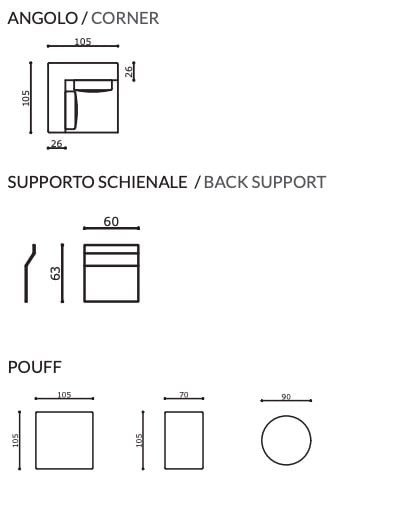 ANGOLO / CORNER

105

26

105

26

SUPPORTO SCHIENALE / BACK SUPPORT

60

63

POUFF

105

105

70

105

90